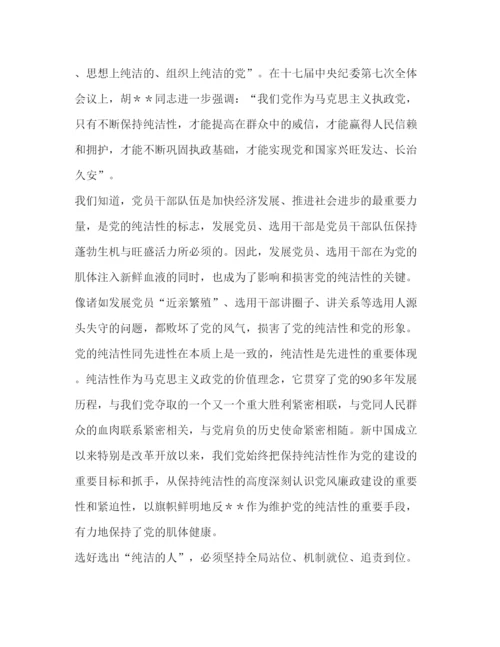 、思想上纯洁的、组织上纯洁的党”。在十七届中央纪委第七次全体会议上，胡＊＊同志进一步强调：“我们党作为马克思主义执政党，只有不断保持纯洁性，才能提高在群众中的威信，才能赢得人民信赖和拥护，才能不断巩固执政基础，才能实现党和国家兴旺发达、长治久安”。

我们知道，党员干部队伍是加快经济发展、推进社会进步的最重要力量，是党的纯洁性的标志，发展党员、选用干部是党员干部队伍保持蓬勃生机与旺盛活力所必须的。因此，发展党员、选用干部在为党的肌体注入新鲜血液的同时，也成为了影响和损害党的纯洁性的关键。像诸如发展党员“近亲繁殖”、选用干部讲圈子、讲关系等选用人源头失守的问题，都败坏了党的风气，损害了党的纯洁性和党的形象。

党的纯洁性同先进性在本质上是一致的，纯洁性是先进性的重要体现。纯洁性作为马克思主义政党的价值理念，它贯穿了党的90多年发展历程，与我们党夺取的一个又一个重大胜利紧密相联，与党同人民群众的血肉联系紧密相关，与党肩负的历史使命紧密相随。新中国成立以来特别是改革开放以来，我们党始终把保持纯洁性作为党的建设的重要目标和抓手，从保持纯洁性的高度深刻认识党风廉政建设的重要性和紧迫性，以旗帜鲜明地反＊＊作为维护党的纯洁性的重要手段，有力地保持了党的肌体健康。

选好选出“纯洁的人”，必须坚持全局站位、机制就位、追责到位。